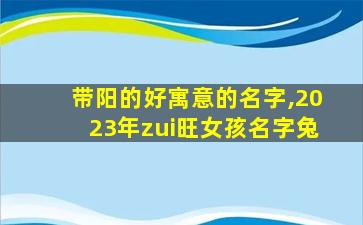 带阳的好寓意的名字,2023年zui旺女孩名字兔